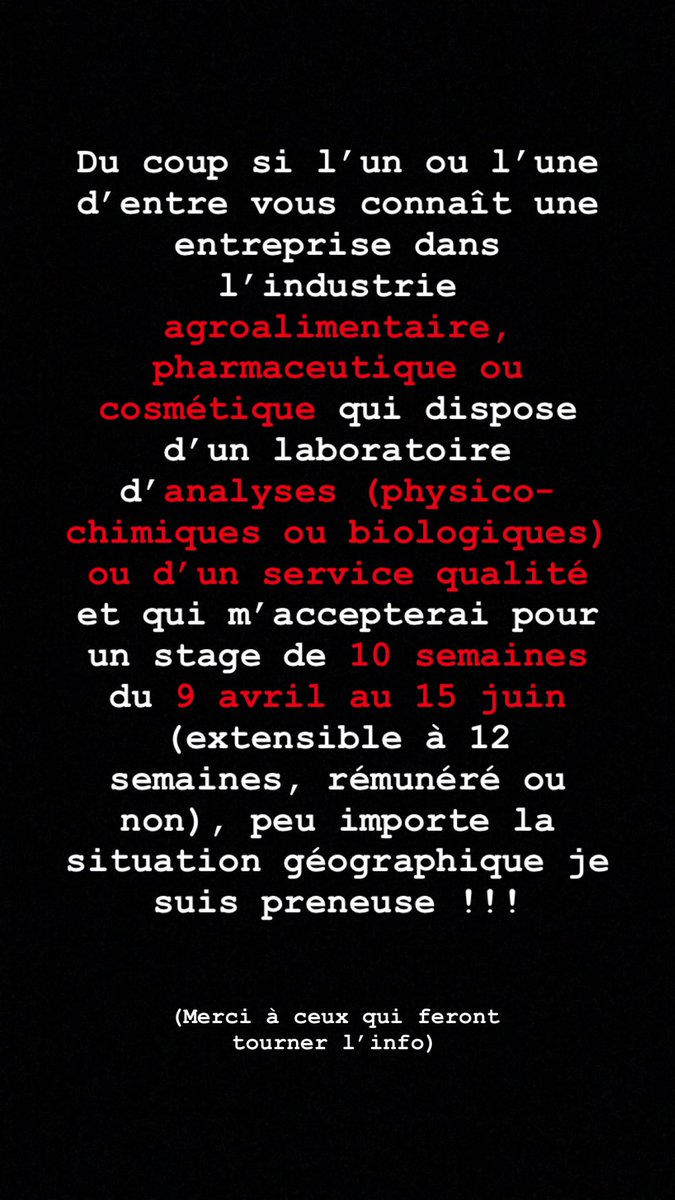 Du coup si l’un ou l’une d’entre vous connaît une entreprise dans l’industrie agroalimentaire, pharmaceutique ou cosmétique qui dispose d’un laboratoire d’analyses (physico-chimiques ou biologiques) ou d’un service qualité et qui m’accepterai pour un stage de 10 semaines du 9 avril au 15 juin (extensible à 12 semaines, rémunéré ou non), peu importe la situation géographique je suis preneuse !!!

(Merci à ceux qui feront tourner l’info)